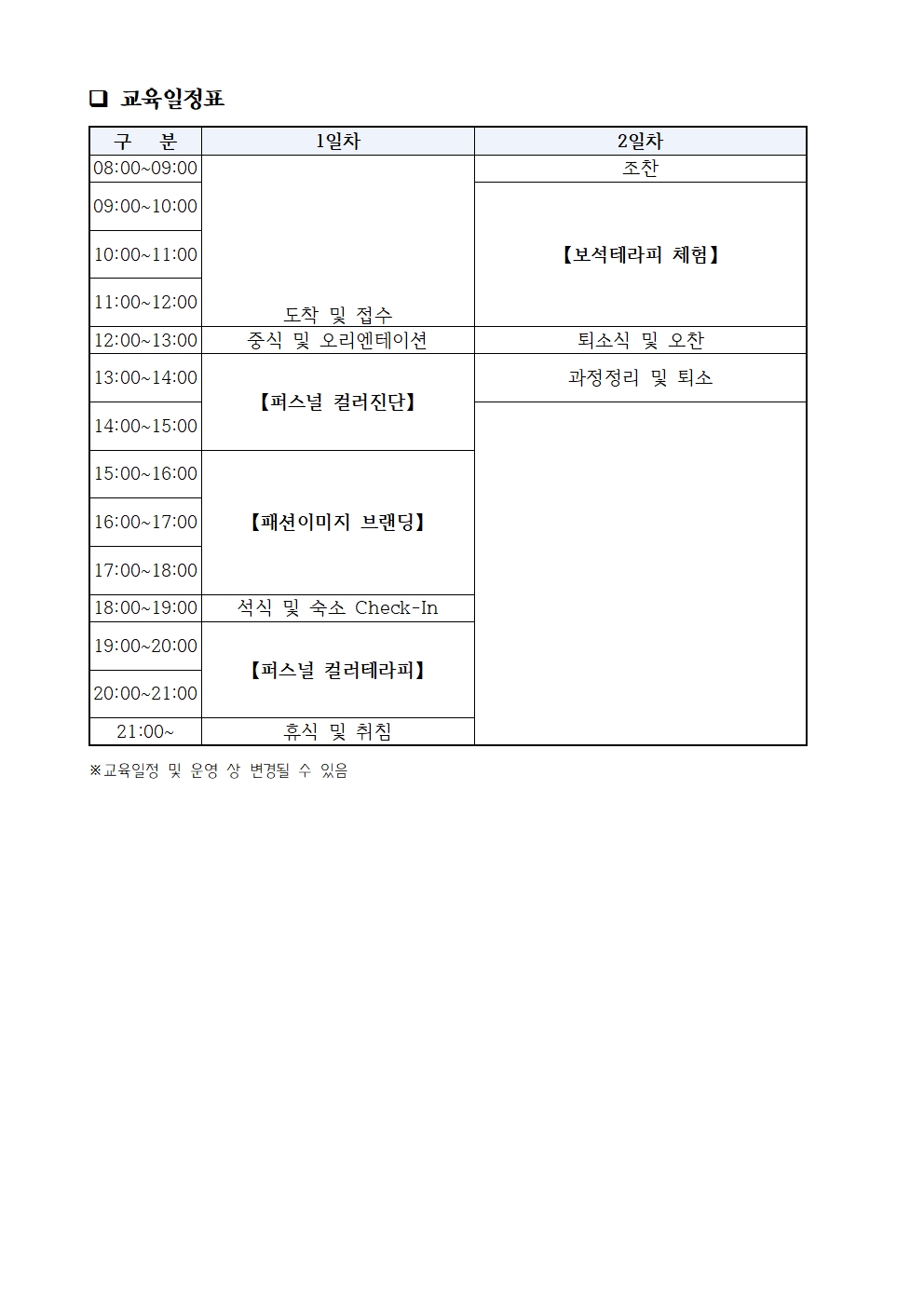 ❑ 교육일정표

| 구 분 | 1일차 | 2일차 |
|---|---|---|
| 08:00~09:00 | 도착 및 접수 | 조찬 |
| 09:00~10:00 | | 【보석테라피 체험】 |
| 10:00~11:00 | | |
| 11:00~12:00 | | |
| 12:00~13:00 | 중식 및 오리엔테이션 | 퇴소식 및 오찬 |
| 13:00~14:00 | 【퍼스널 컬러진단】 | 과정정리 및 퇴소 |
| 14:00~15:00 | | |
| 15:00~16:00 | 【패션이미지 브랜딩】 | |
| 16:00~17:00 | | |
| 17:00~18:00 | | |
| 18:00~19:00 | 석식 및 숙소 Check-In | |
| 19:00~20:00 | 【퍼스널 컬러테라피】 | |
| 20:00~21:00 | | |
| 21:00~ | 휴식 및 취침 | |

※교육일정 및 운영 상 변경될 수 있음